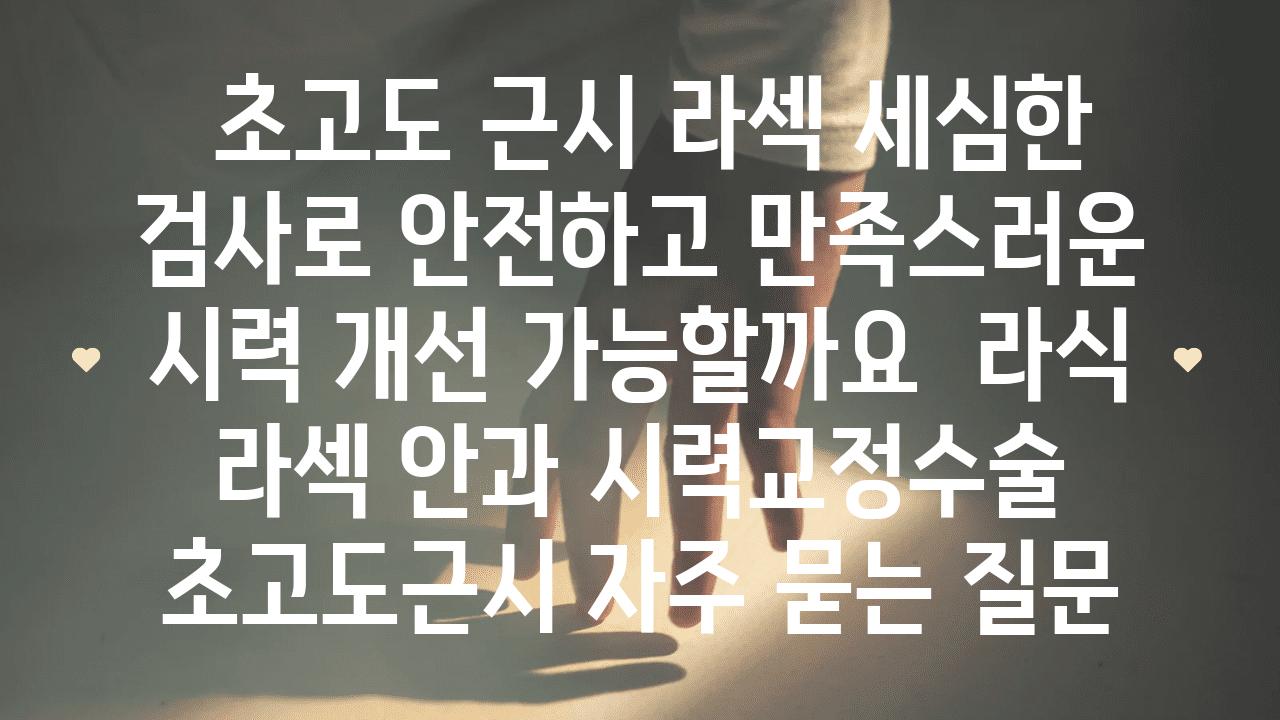 초고도 근시 라섹 세심한 검사로 안전하고 만족스러운 시력 개선 가능할까요 라식 라섹 안과 시력교정수술 초고도근시 자주 묻는 질문